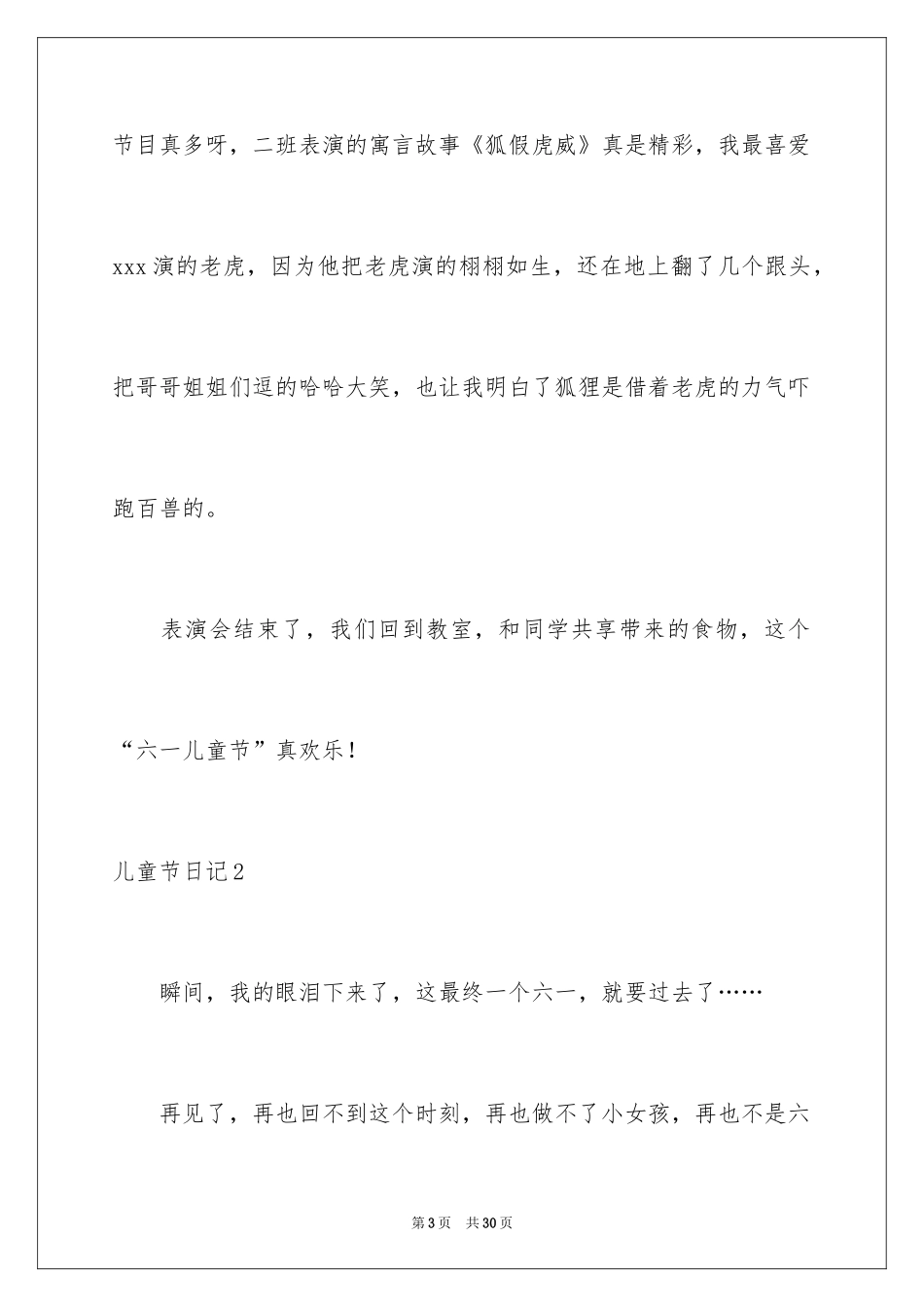 节目真多呀，二班表演的寓言故事《狐假虎威》真是精彩，我最喜爱xxx演的老虎，因为他把老虎演的栩栩如生，还在地上翻了几个跟头，把哥哥姐姐们逗的哈哈大笑，也让我明白了狐狸是借着老虎的力气吓跑百兽的。

表演会结束了，我们回到教室，和同学共享带来的食物，这个“六一儿童节”真欢乐！

儿童节日记2

瞬间，我的眼泪下来了，这最终一个六一，就要过去了……

再见了，再也回不到这个时刻，再也做不了小女孩，再也不是六

第3页 共30页